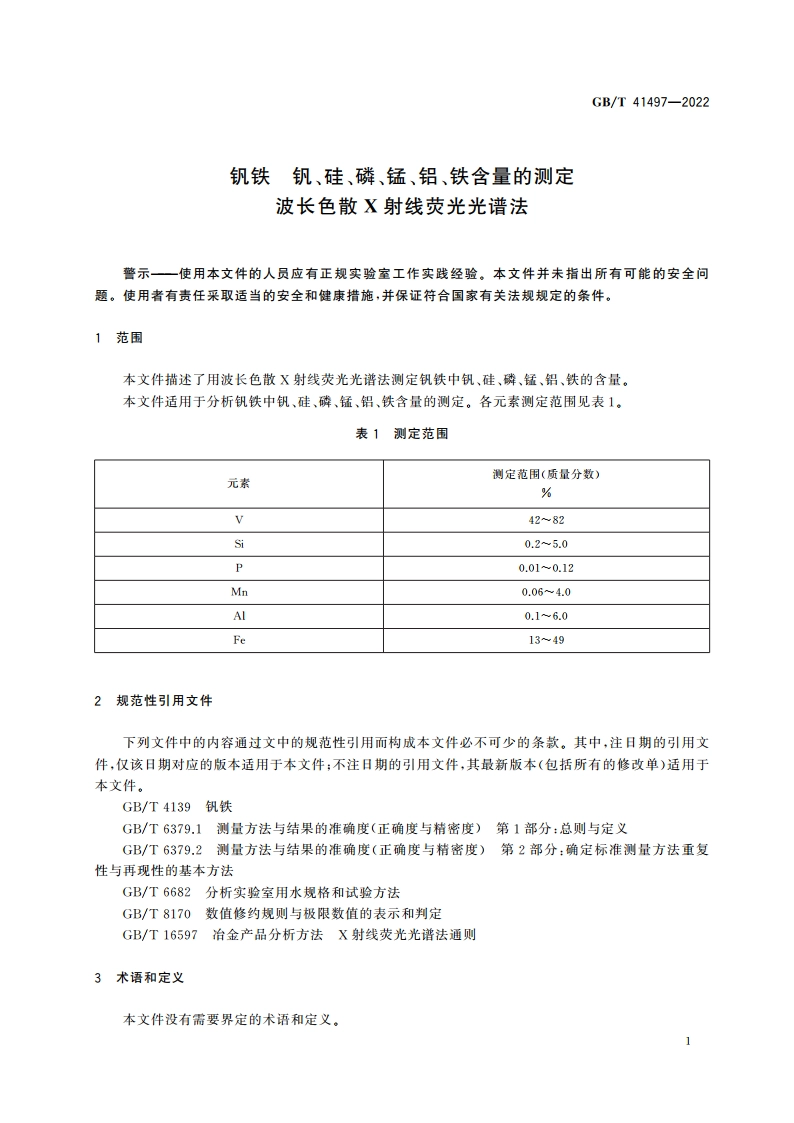 GB/T 41497—2022

钒铁　钒、硅、磷、锰、铝、铁含量的测定
波长色散 X 射线荧光光谱法

警示——使用本文件的人员应有正规实验室工作实践经验。本文件并未指出所有可能的安全问题。使用者有责任采取适当的安全和健康措施，并保证符合国家有关法规规定的条件。

1　范围

本文件描述了用波长色散 X 射线荧光光谱法测定钒铁中钒、硅、磷、锰、铝、铁的含量。

本文件适用于分析钒铁中钒、硅、磷、锰、铝、铁含量的测定。各元素测定范围见表 1。

表 1　测定范围

| 元素 | 测定范围(质量分数) % |
|---|---|
| V | 42～82 |
| Si | 0.2～5.0 |
| P | 0.01～0.12 |
| Mn | 0.06～4.0 |
| Al | 0.1～6.0 |
| Fe | 13～49 |

2　规范性引用文件

下列文件中的内容通过文中的规范性引用而构成本文件必不可少的条款。其中，注日期的引用文件，仅该日期对应的版本适用于本文件；不注日期的引用文件，其最新版本(包括所有的修改单)适用于本文件。

GB/T 4139　钒铁

GB/T 6379.1　测量方法与结果的准确度(正确度与精密度)　第 1 部分：总则与定义

GB/T 6379.2　测量方法与结果的准确度(正确度与精密度)　第 2 部分：确定标准测量方法重复性与再现性的基本方法

GB/T 6682　分析实验室用水规格和试验方法

GB/T 8170　数值修约规则与极限数值的表示和判定

GB/T 16597　冶金产品分析方法　X 射线荧光光谱法通则

3　术语和定义

本文件没有需要界定的术语和定义。

1